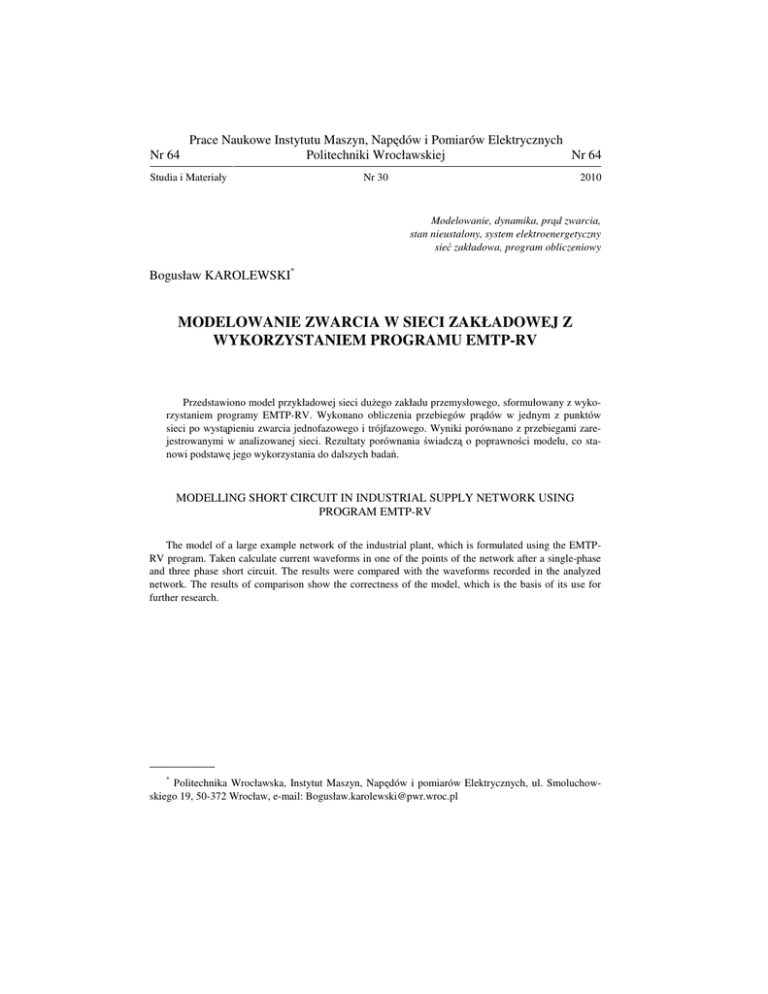 Prace Naukowe Instytutu Maszyn, Napędów i Pomiarów Elektrycznych
Nr 64 Politechniki Wrocławskiej Nr 64

Studia i Materiały Nr 30 2010

Modelowanie, dynamika, prąd zwarcia, stan nieustalony, system elektroenergetyczny sieć zakładowa, program obliczeniowy

Bogusław KAROLEWSKI*

MODELOWANIE ZWARCIA W SIECI ZAKŁADOWEJ Z WYKORZYSTANIEM PROGRAMU EMTP-RV

Przedstawiono model przykładowej sieci dużego zakładu przemysłowego, sformułowany z wykorzystaniem programy EMTP-RV. Wykonano obliczenia przebiegów prądów w jednym z punktów sieci po wystąpieniu zwarcia jednofazowego i trójfazowego. Wyniki porównano z przebiegami zarejestrowanymi w analizowanej sieci. Rezultaty porównania świadczą o poprawności modelu, co stanowi podstawę jego wykorzystania do dalszych badań.

MODELLING SHORT CIRCUIT IN INDUSTRIAL SUPPLY NETWORK USING PROGRAM EMTP-RV

The model of a large example network of the industrial plant, which is formulated using the EMTP-RV program. Taken calculate current waveforms in one of the points of the network after a single-phase and three phase short circuit. The results were compared with the waveforms recorded in the analyzed network. The results of comparison show the correctness of the model, which is the basis of its use for further research.

* Politechnika Wrocławska, Instytut Maszyn, Napędów i pomiarów Elektrycznych, ul. Smoluchowskiego 19, 50-372 Wrocław, e-mail: Bogusław.karolewski@pwr.wroc.pl